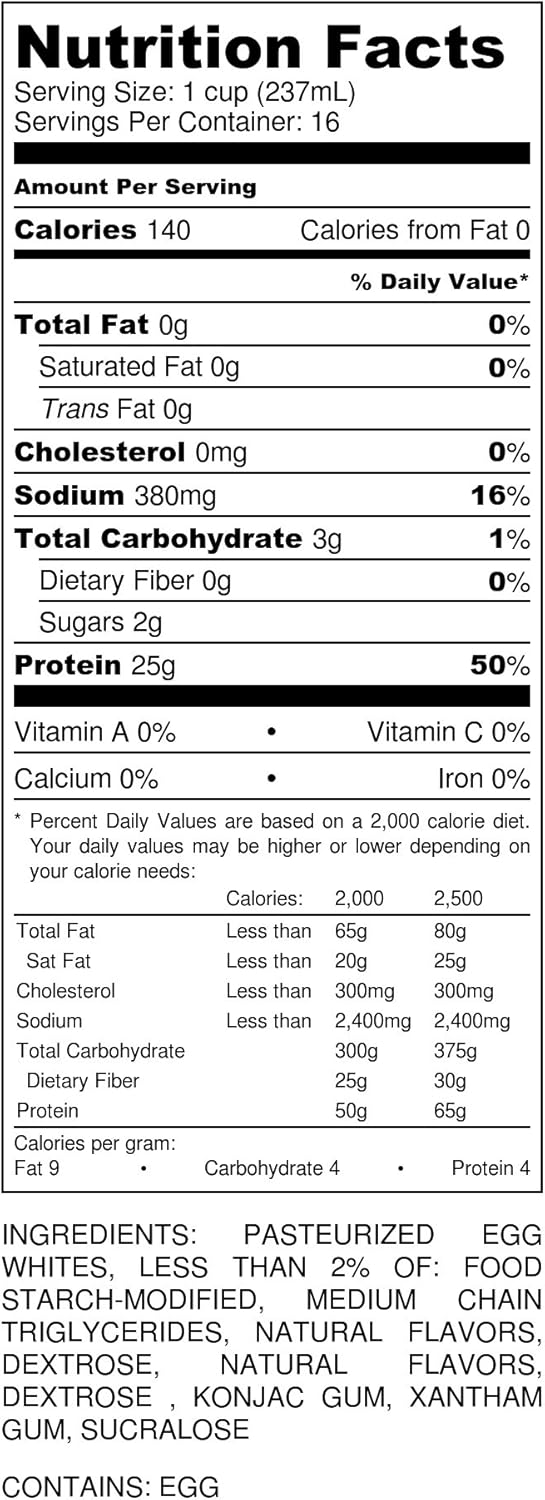 Nutrition Facts
Serving Size: 1 cup (237mL)
Servings Per Container: 16

Amount Per Serving

Calories 140 Calories from Fat 0

% Daily Value*

Total Fat 0g 0%

Saturated Fat 0g 0%

Trans Fat 0g

Cholesterol 0mg 0%

Sodium 380mg 16%

Total Carbohydrate 3g 1%

Dietary Fiber 0g 0%

Sugars 2g

Protein 25g 50%

Vitamin A 0% • Vitamin C 0%

Calcium 0% • Iron 0%

* Percent Daily Values are based on a 2,000 calorie diet. Your daily values may be higher or lower depending on your calorie needs:

|  | Calories: | 2,000 | 2,500 |
|---|---|---|---|
| Total Fat | Less than | 65g | 80g |
| Sat Fat | Less than | 20g | 25g |
| Cholesterol | Less than | 300mg | 300mg |
| Sodium | Less than | 2,400mg | 2,400mg |
| Total Carbohydrate |  | 300g | 375g |
| Dietary Fiber |  | 25g | 30g |
| Protein |  | 50g | 65g |

Calories per gram:
Fat 9 • Carbohydrate 4 • Protein 4

INGREDIENTS: PASTEURIZED EGG WHITES, LESS THAN 2% OF: FOOD STARCH-MODIFIED, MEDIUM CHAIN TRIGLYCERIDES, NATURAL FLAVORS, DEXTROSE, NATURAL FLAVORS, DEXTROSE , KONJAC GUM, XANTHAM GUM, SUCRALOSE

CONTAINS: EGG